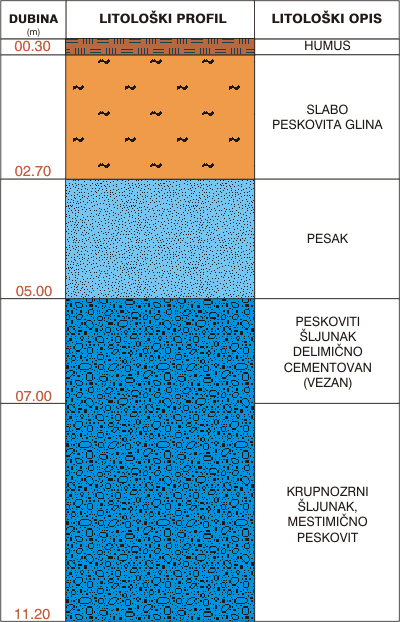 | DUBINA (m) | LITOLOŠKI PROFIL | LITOLOŠKI OPIS |
|---|---|---|
| 00.30 | | HUMUS |
| 02.70 | | SLABO PESKOVITA GLINA |
| 05.00 | | PESAK |
| 07.00 | | PESKOVITI ŠLJUNAK DELIMIČNO CEMENTOVAN (VEZAN) |
| 11.20 | | KRUPNOZRNI ŠLJUNAK, MESTIMIČNO PESKOVIT |